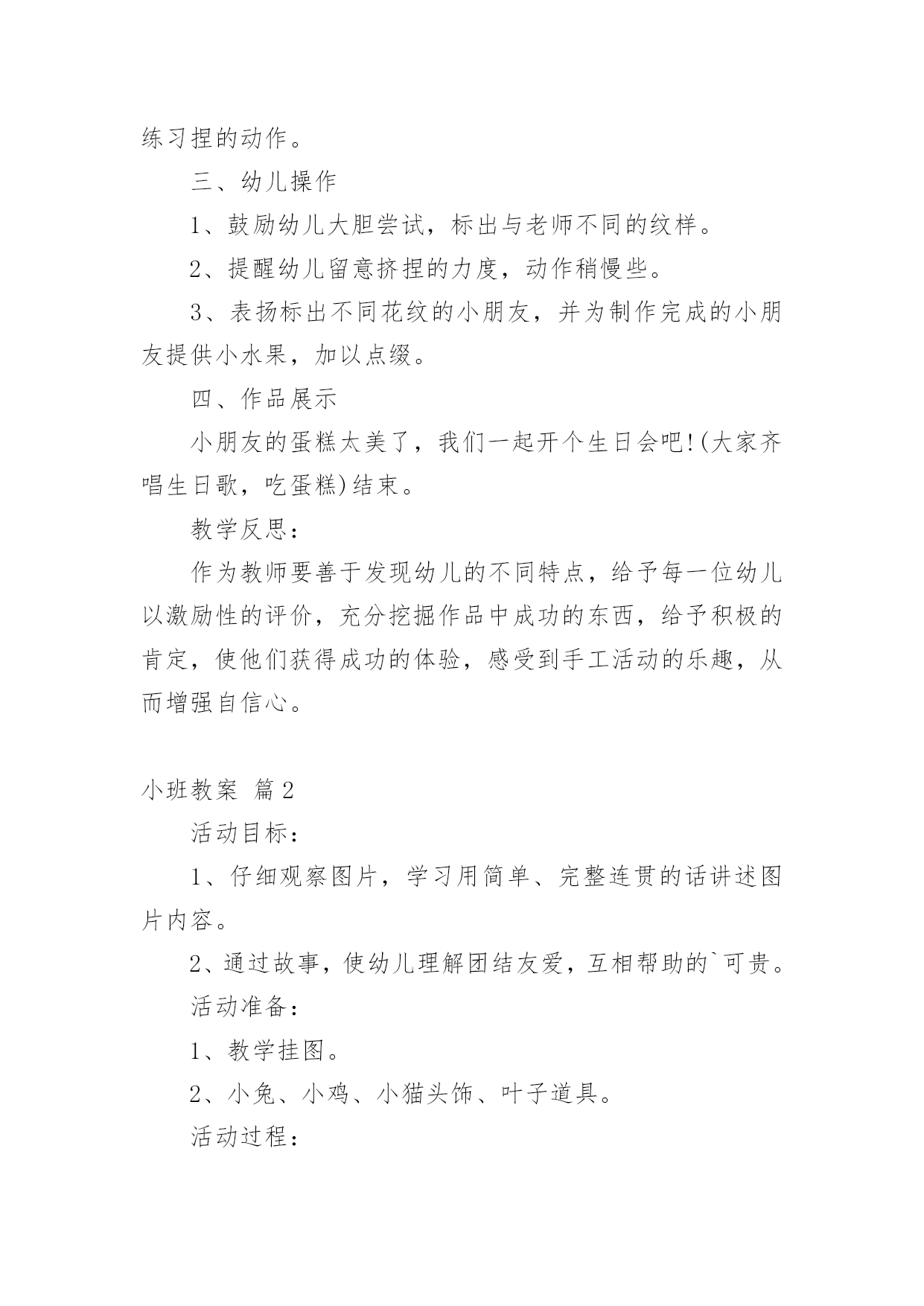 练习捏的动作。

三、幼儿操作

1、鼓励幼儿大胆尝试，标出与老师不同的纹样。

2、提醒幼儿留意挤捏的力度，动作稍慢些。

3、表扬标出不同花纹的小朋友，并为制作完成的小朋友提供小水果，加以点缀。

四、作品展示

小朋友的蛋糕太美了，我们一起开个生日会吧!(大家齐唱生日歌，吃蛋糕)结束。

教学反思：

作为教师要善于发现幼儿的不同特点，给予每一位幼儿以激励性的评价，充分挖掘作品中成功的东西，给予积极的肯定，使他们获得成功的体验，感受到手工活动的乐趣，从而增强自信心。

小班教案 篇2

活动目标：

1、仔细观察图片，学习用简单、完整连贯的话讲述图片内容。

2、通过故事，使幼儿理解团结友爱，互相帮助的`可贵。

活动准备：

1、教学挂图。

2、小兔、小鸡、小猫头饰、叶子道具。

活动过程：